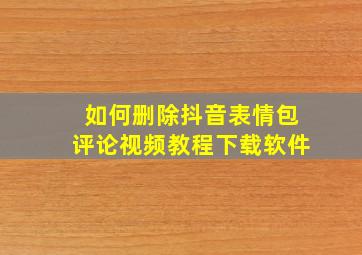 如何删除抖音表情包
评论视频教程下载软件